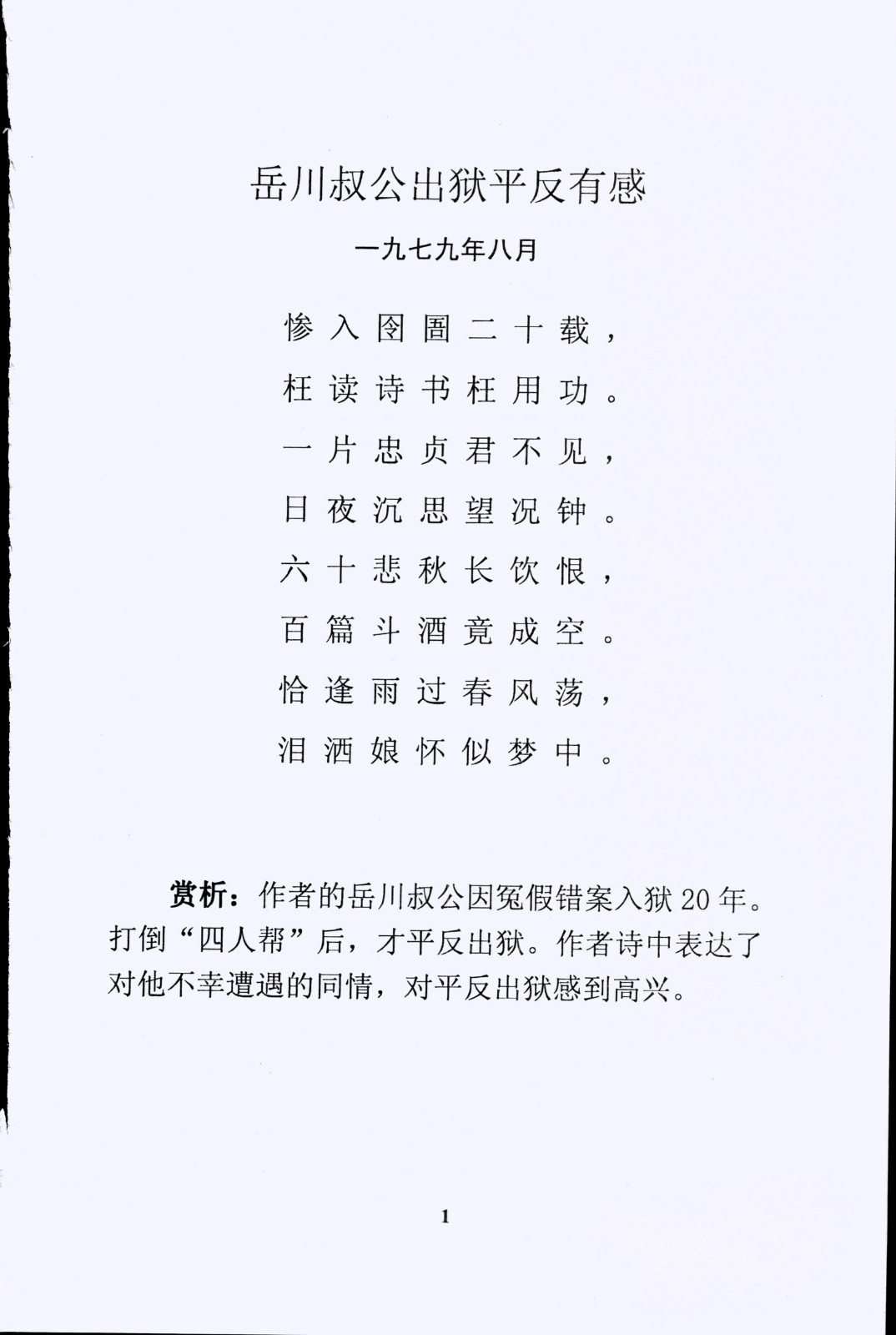 岳川叔公出狱平反有感

一九七九年八月

惨入囹圄二十载，

枉读诗书枉用功。

一片忠贞君不见，

日夜沉思望况钟。

六十悲秋长饮恨，

百篇斗酒竟成空。

恰逢雨过春风荡，

泪洒娘怀似梦中。

赏析：作者的岳川叔公因冤假错案入狱 20 年。打倒“四人帮”后，才平反出狱。作者诗中表达了对他不幸遭遇的同情，对平反出狱感到高兴。

1